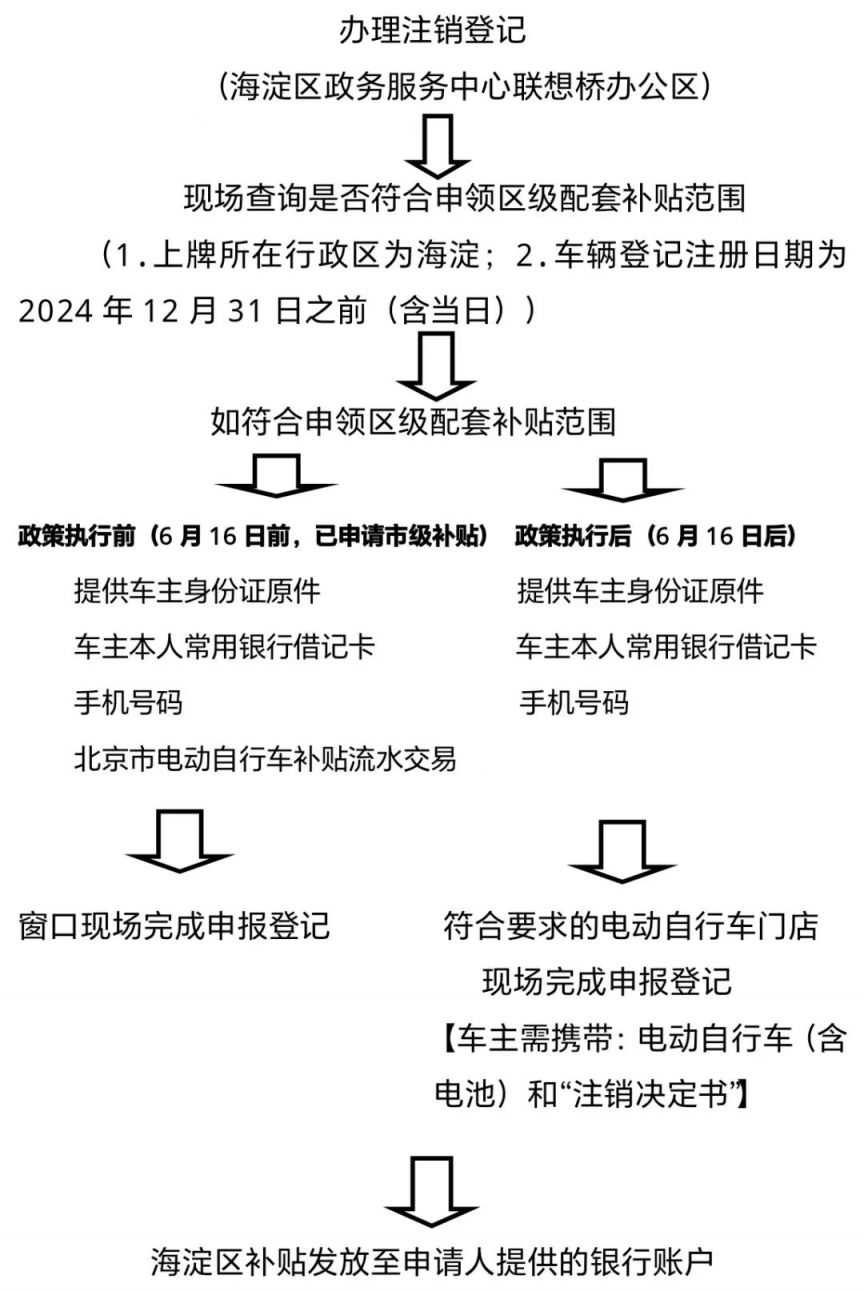 办理注销登记

（海淀区政务服务中心联想桥办公区）

现场查询是否符合申领区级配套补贴范围

（1.上牌所在行政区为海淀；2.车辆登记注册日期为2024 年 12 月 31 日之前（含当日））

如符合申领区级配套补贴范围

政策执行前（6 月 16 日前，已申请市级补贴）

提供车主身份证原件

车主本人常用银行借记卡

手机号码

北京市电动自行车补贴流水交易

窗口现场完成申报登记

政策执行后（6 月 16 日后）

提供车主身份证原件

车主本人常用银行借记卡

手机号码

符合要求的电动自行车门店现场完成申报登记

【车主需携带：电动自行车（含电池）和“注销决定书”】

海淀区补贴发放至申请人提供的银行账户